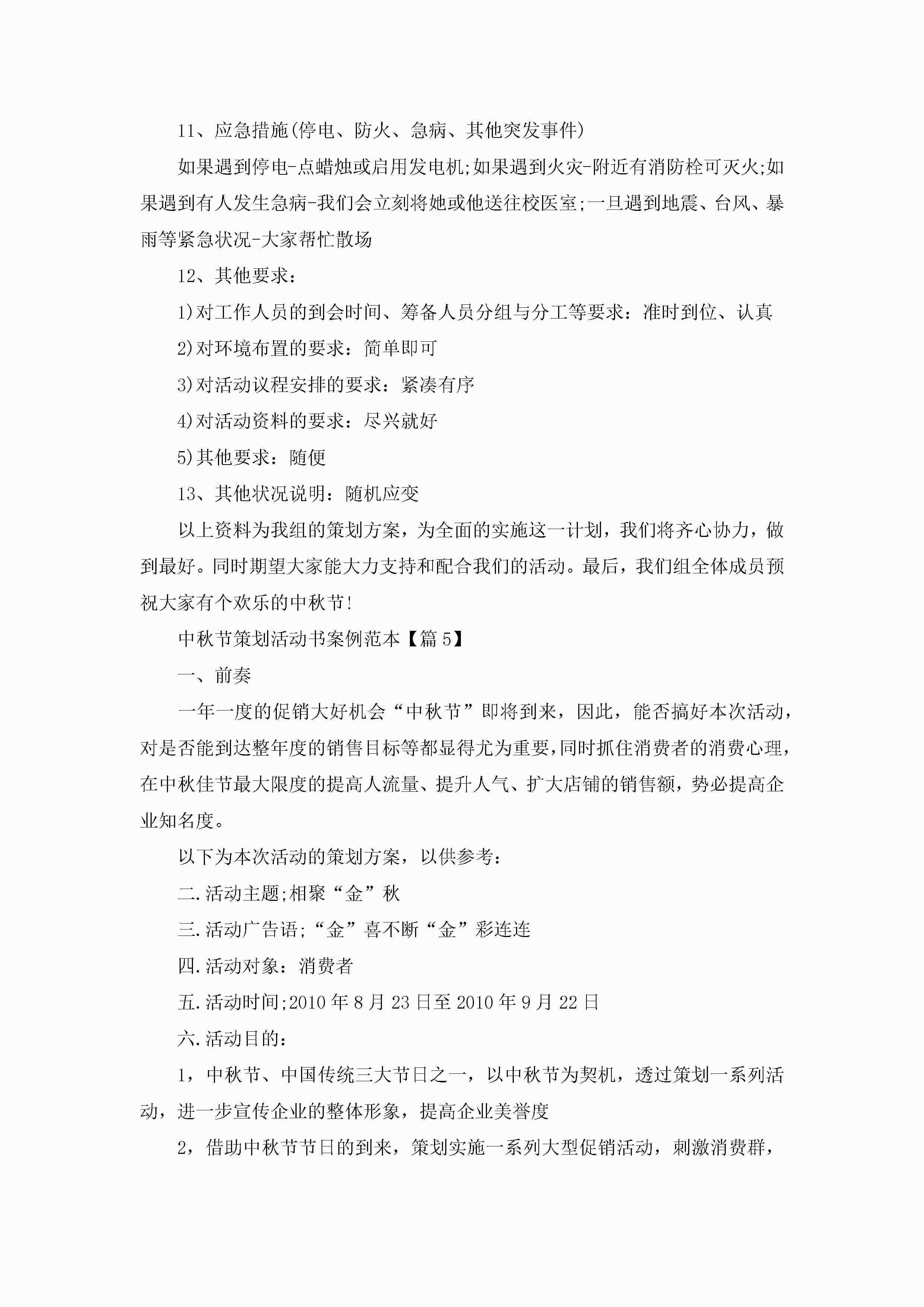 11、应急措施(停电、防火、急病、其他突发事件)

如果遇到停电-点蜡烛或启用发电机;如果遇到火灾-附近有消防栓可灭火;如果遇到有人发生急病-我们会立刻将她或他送往校医室;一旦遇到地震、台风、暴雨等紧急状况-大家帮忙散场

12、其他要求：

1)对工作人员的到会时间、筹备人员分组与分工等要求：准时到位、认真

2)对环境布置的要求：简单即可

3)对活动议程安排的要求：紧凑有序

4)对活动资料的要求：尽兴就好

5)其他要求：随便

13、其他状况说明：随机应变

以上资料为我组的策划方案，为全面的实施这一计划，我们将齐心协力，做到最好。同时期望大家能大力支持和配合我们的活动。最后，我们组全体成员预祝大家有个欢乐的中秋节!

中秋节策划活动书案例范本【篇5】

一、前奏

一年一度的促销大好机会“中秋节”即将到来，因此，能否搞好本次活动，对是否能到达整年度的销售目标等都显得尤为重要,同时抓住消费者的消费心理，在中秋佳节最大限度的提高人流量、提升人气、扩大店铺的销售额，势必提高企业知名度。

以下为本次活动的策划方案，以供参考：

二.活动主题;相聚“金”秋

三.活动广告语;“金”喜不断“金”彩连连

四.活动对象：消费者

五.活动时间;2010年8月23日至2010年9月22日

六.活动目的：

1，中秋节、中国传统三大节日之一，以中秋节为契机，透过策划一系列活动，进一步宣传企业的整体形象，提高企业美誉度

2，借助中秋节节日的到来，策划实施一系列大型促销活动，刺激消费群，